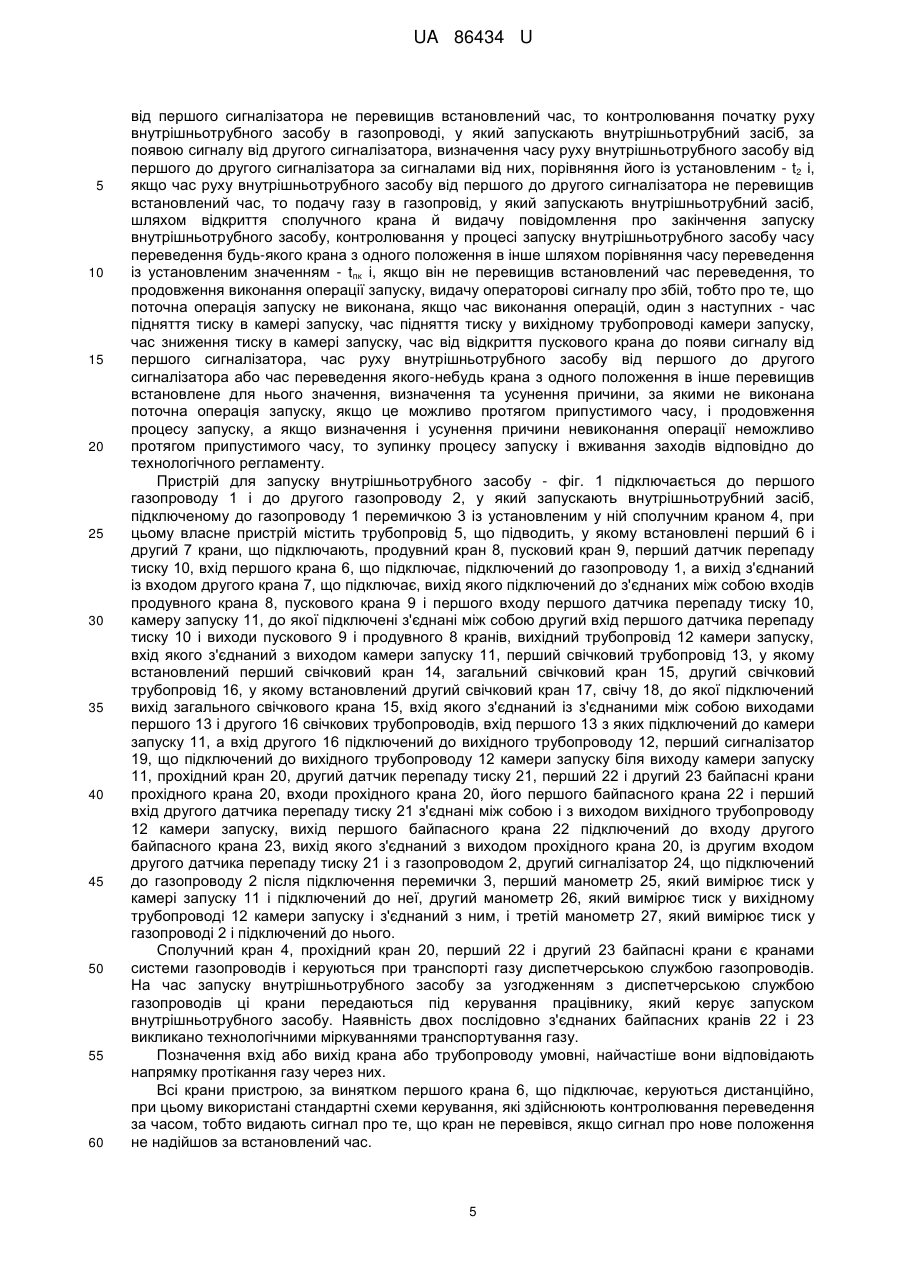 UA 86434 U

від першого сигналізатора не перевищив встановлений час, то контролювання початку руху внутрішньотрубного засобу в газопроводі, у який запускають внутрішньотрубний засіб, за появою сигналу від другого сигналізатора, визначення часу руху внутрішньотрубного засобу від першого до другого сигналізатора за сигналами від них, порівняння його із установленим - $t_2$ і, якщо час руху внутрішньотрубного засобу від першого до другого сигналізатора не перевищив встановлений час, то подачу газу в газопровід, у який запускають внутрішньотрубний засіб, шляхом відкриття сполучного крана й видачу повідомлення про закінчення запуску внутрішньотрубного засобу, контролювання у процесі запуску внутрішньотрубного засобу часу переведення будь-якого крана з одного положення в інше шляхом порівняння часу переведення із установленим значенням - $t_{пк}$ і, якщо він не перевищив встановлений час переведення, то продовження виконання операції запуску, видачу операторові сигналу про збій, тобто про те, що поточна операція запуску не виконана, якщо час виконання операцій, один з наступних - час підняття тиску в камері запуску, час підняття тиску у вихідному трубопроводі камери запуску, час зниження тиску в камері запуску, час від відкриття пускового крана до появи сигналу від першого сигналізатора, час руху внутрішньотрубного засобу від першого до другого сигналізатора або час переведення якого-небудь крана з одного положення в інше перевищив встановлене для нього значення, визначення та усунення причини, за якими не виконана поточна операція запуску, якщо це можливо протягом припустимого часу, і продовження процесу запуску, а якщо визначення і усунення причини невиконання операції неможливо протягом припустимого часу, то зупинку процесу запуску і вживання заходів відповідно до технологічного регламенту.

Пристрій для запуску внутрішньотрубного засобу - фіг. 1 підключається до першого газопроводу 1 і до другого газопроводу 2, у який запускають внутрішньотрубний засіб, підключеному до газопроводу 1 перемичкою 3 із установленим у ній сполучним краном 4, при цьому власне пристрій містить трубопровід 5, що підводить, у якому встановлені перший 6 і другий 7 крани, що підключають, продувний кран 8, пусковий кран 9, перший датчик перепаду тиску 10, вхід першого крана 6, що підключає, підключений до газопроводу 1, а вихід з'єднаний із входом другого крана 7, що підключає, вихід якого підключений до з'єднаних між собою входів продувного крана 8, пускового крана 9 і першого входу першого датчика перепаду тиску 10, камеру запуску 11, до якої підключені з'єднані між собою другий вхід першого датчика перепаду тиску 10 і виходи пускового 9 і продувного 8 кранів, вихідний трубопровід 12 камери запуску, вхід якого з'єднаний з виходом камери запуску 11, перший свічковий трубопровід 13, у якому встановлений перший свічковий кран 14, загальний свічковий кран 15, другий свічковий трубопровід 16, у якому встановлений другий свічковий кран 17, свічу 18, до якої підключений вихід загального свічкового крана 15, вхід якого з'єднаний із з'єднаними між собою виходами першого 13 і другого 16 свічкових трубопроводів, вхід першого 13 з яких підключений до камери запуску 11, а вхід другого 16 підключений до вихідного трубопроводу 12, перший сигналізатор 19, що підключений до вихідного трубопроводу 12 камери запуску біля виходу камери запуску 11, прохідний кран 20, другий датчик перепаду тиску 21, перший 22 і другий 23 байпасні крани прохідного крана 20, входи прохідного крана 20, його першого байпасного крана 22 і перший вхід другого датчика перепаду тиску 21 з'єднані між собою і з виходом вихідного трубопроводу 12 камери запуску, вихід першого байпасного крана 22 підключений до входу другого байпасного крана 23, вихід якого з'єднаний з виходом прохідного крана 20, із другим входом другого датчика перепаду тиску 21 і з газопроводом 2, другий сигналізатор 24, що підключений до газопроводу 2 після підключення перемички 3, перший манометр 25, який вимірює тиск у камері запуску 11 і підключений до неї, другий манометр 26, який вимірює тиск у вихідному трубопроводі 12 камери запуску і з'єднаний з ним, і третій манометр 27, який вимірює тиск у газопроводі 2 і підключений до нього.

Сполучний кран 4, прохідний кран 20, перший 22 і другий 23 байпасні крани є кранами системи газопроводів і керуються при транспорті газу диспетчерською службою газопроводів. На час запуску внутрішньотрубного засобу за узгодженням з диспетчерською службою газопроводів ці крани передаються під керування працівнику, який керує запуском внутрішньотрубного засобу. Наявність двох послідовно з'єднаних байпасних кранів 22 і 23 викликано технологічними міркуваннями транспортування газу.

Позначення вхід або вихід крана або трубопроводу умовні, найчастіше вони відповідають напрямку протікання газу через них.

Всі крани пристрою, за винятком першого крана 6, що підключає, керуються дистанційно, при цьому використані стандартні схеми керування, які здійснюють контролювання переведення за часом, тобто видають сигнал про те, що кран не перевівся, якщо сигнал про нове положення не надійшов за встановлений час.

5
10
15
20
25
30
35
40
45
50
55
60

5